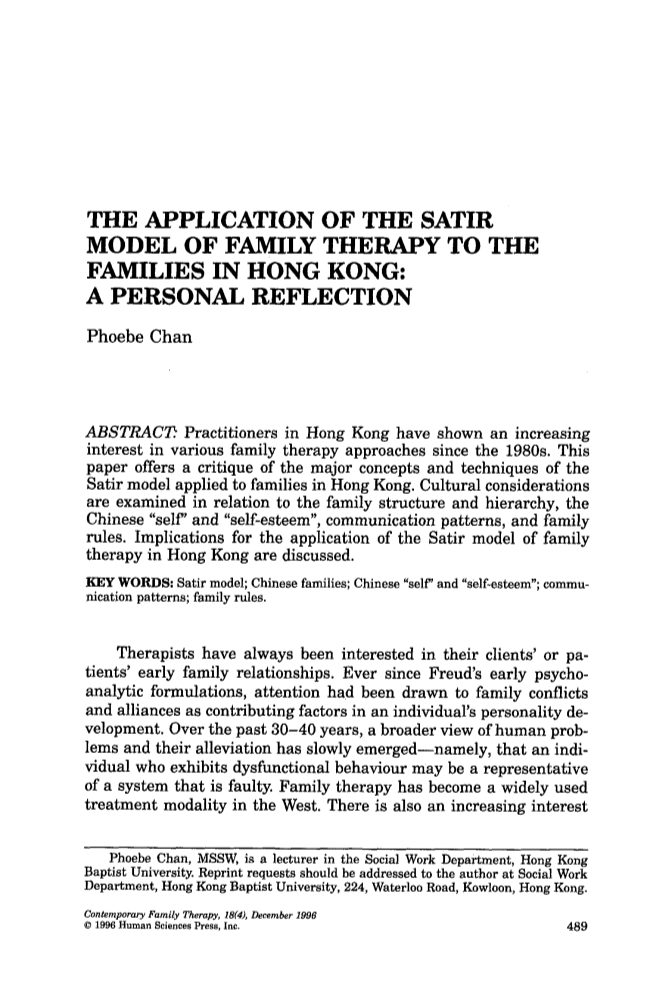 THE APPLICATION OF THE SATIR MODEL OF FAMILY THERAPY TO THE FAMILIES IN HONG KONG: A PERSONAL REFLECTION

Phoebe Chan

ABSTRACT: Practitioners in Hong Kong have shown an increasing interest in various family therapy approaches since the 1980s. This paper offers a critique of the major concepts and techniques of the Satir model applied to families in Hong Kong. Cultural considerations are examined in relation to the family structure and hierarchy, the Chinese "self" and "self-esteem", communication patterns, and family rules. Implications for the application of the Satir model of family therapy in Hong Kong are discussed.

KEY WORDS: Satir model; Chinese families; Chinese "self" and "self-esteem"; communication patterns; family rules.

Therapists have always been interested in their clients' or patients' early family relationships. Ever since Freud's early psychoanalytic formulations, attention had been drawn to family conflicts and alliances as contributing factors in an individual's personality development. Over the past 30–40 years, a broader view of human problems and their alleviation has slowly emerged—namely, that an individual who exhibits dysfunctional behaviour may be a representative of a system that is faulty. Family therapy has become a widely used treatment modality in the West. There is also an increasing interest

Phoebe Chan, MSSW, is a lecturer in the Social Work Department, Hong Kong Baptist University. Reprint requests should be addressed to the author at Social Work Department, Hong Kong Baptist University, 224, Waterloo Road, Kowloon, Hong Kong.

Contemporary Family Therapy, 18(4), December 1996
© 1996 Human Sciences Press, Inc.

489